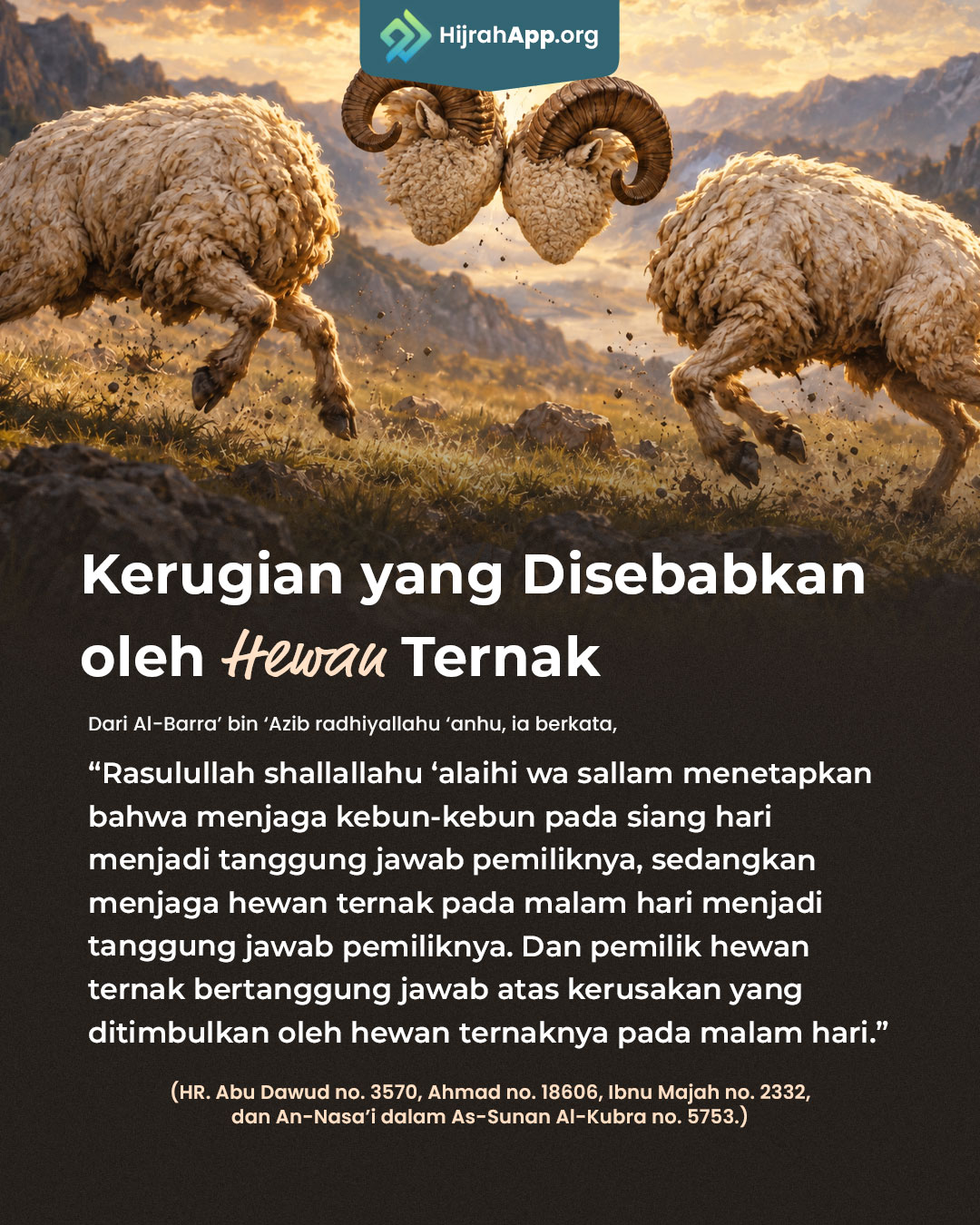 HijrahApp.org

Kerugian yang Disebabkan oleh Hewan Ternak

Dari Al-Barra' bin 'Azib radhiyallahu 'anhu, ia berkata,

"Rasulullah shallallahu 'alaihi wa sallam menetapkan bahwa menjaga kebun-kebun pada siang hari menjadi tanggung jawab pemiliknya, sedangkan menjaga hewan ternak pada malam hari menjadi tanggung jawab pemiliknya. Dan pemilik hewan ternak bertanggung jawab atas kerusakan yang ditimbulkan oleh hewan ternaknya pada malam hari."

(HR. Abu Dawud no. 3570, Ahmad no. 18606, Ibnu Majah no. 2332, dan An-Nasa'i dalam As-Sunan Al-Kubra no. 5753.)